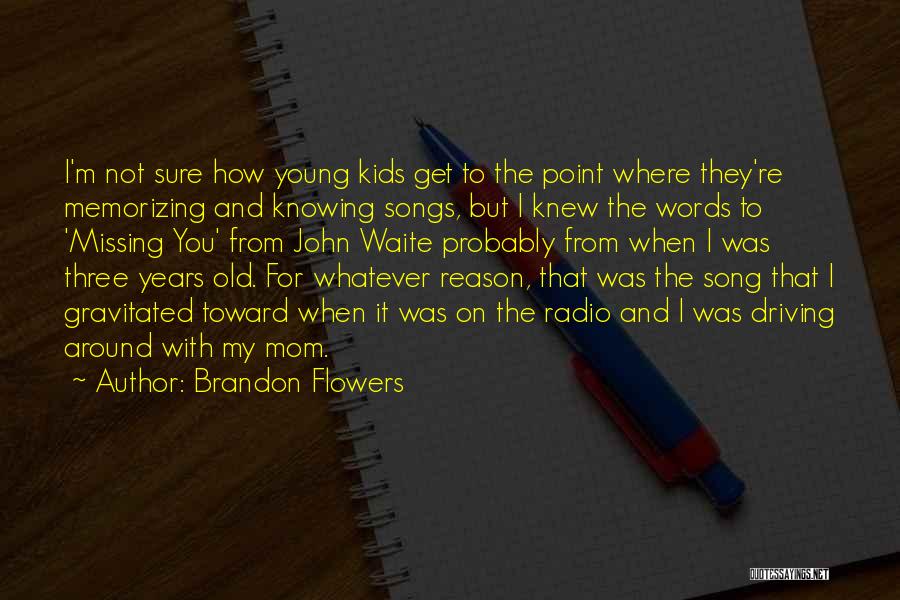 I'm not sure how young kids get to the point where they're memorizing and knowing songs, but I knew the words to 'Missing You' from John Waite probably from when I was three years old. For whatever reason, that was the song that I gravitated toward when it was on the radio and I was driving around with my mom.

~ Author: Brandon Flowers

QUOTESSAYINGS.NET